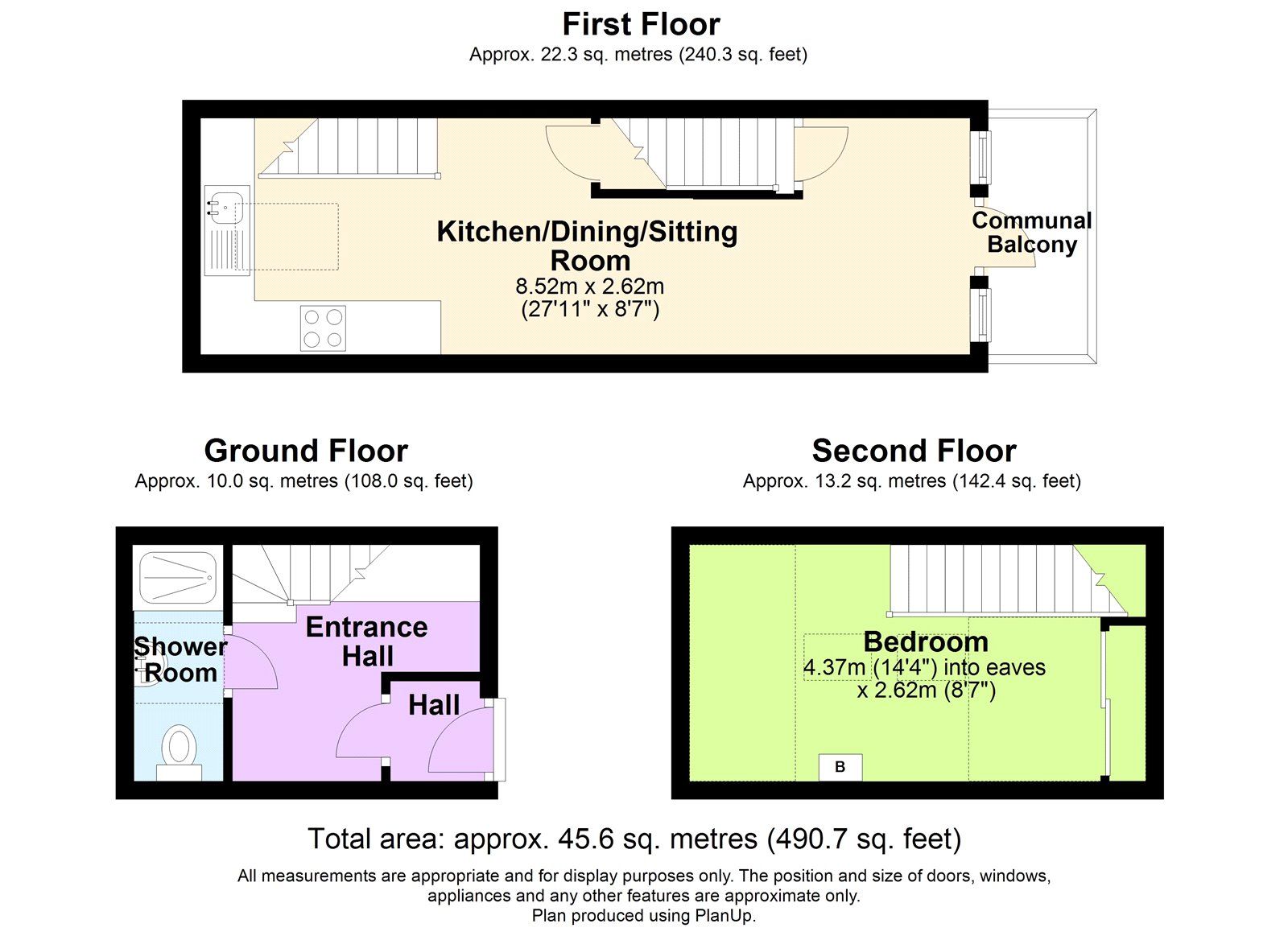 First Floor
Approx. 22.3 sq. metres (240.3 sq. feet)

Kitchen/Dining/Sitting Room
8.52m x 2.62m
(27'11" x 8'7")

Communal Balcony

Ground Floor
Approx. 10.0 sq. metres (108.0 sq. feet)

Shower Room

Entrance Hall

Hall

Second Floor
Approx. 13.2 sq. metres (142.4 sq. feet)

Bedroom
4.37m (14'4") into eaves
x 2.62m (8'7")

B

Total area: approx. 45.6 sq. metres (490.7 sq. feet)

All measurements are appropriate and for display purposes only. The position and size of doors, windows, appliances and any other features are approximate only.
Plan produced using PlanUp.